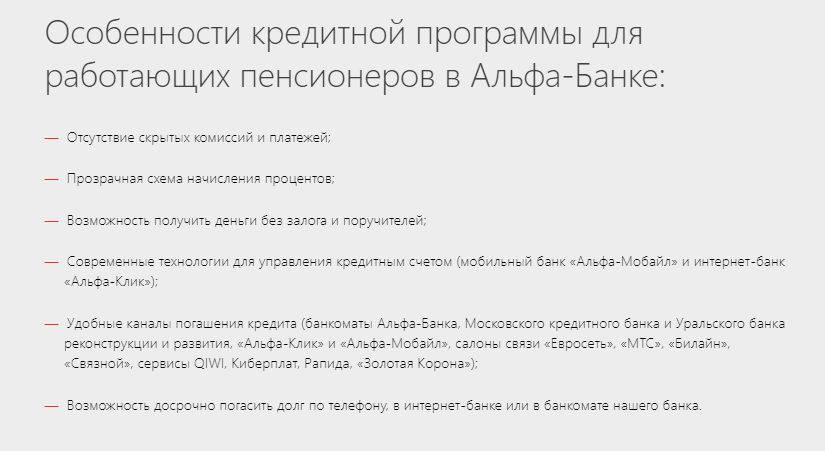 Особенности кредитной программы для работающих пенсионеров в Альфа-Банке:

— Отсутствие скрытых комиссий и платежей;

— Прозрачная схема начисления процентов;

— Возможность получить деньги без залога и поручителей;

— Современные технологии для управления кредитным счетом (мобильный банк «Альфа-Мобайл» и интернет-банк «Альфа-Клик»);

— Удобные каналы погашения кредита (банкоматы Альфа-Банка, Московского кредитного банка и Уральского банка реконструкции и развития, «Альфа-Клик» и «Альфа-Мобайл», салоны связи «Евросеть», «МТС», «Билайн», «Связной», сервисы QIWI, Киберплат, Рапида, «Золотая Корона»);

— Возможность досрочно погасить долг по телефону, в интернет-банке или в банкомате нашего банка.